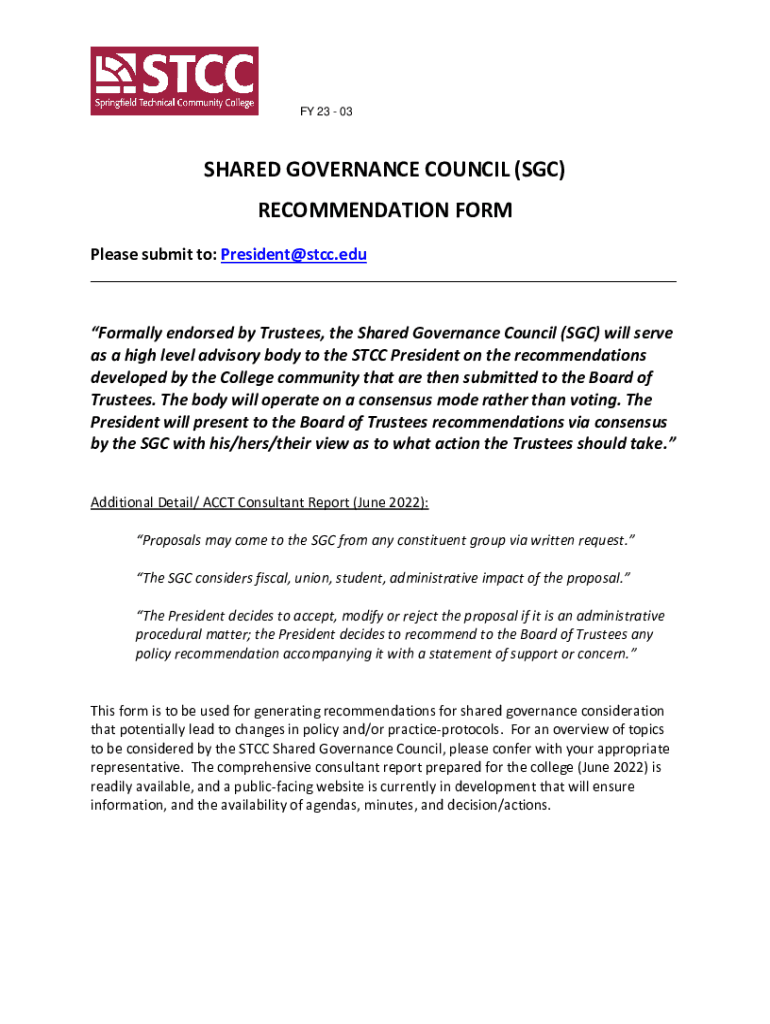 STCC
Springfield Technical Community College

FY 23 - 03

SHARED GOVERNANCE COUNCIL (SGC)

RECOMMENDATION FORM

Please submit to: President@stcc.edu

"Formally endorsed by Trustees, the Shared Governance Council (SGC) will serve as a high level advisory body to the STCC President on the recommendations developed by the College community that are then submitted to the Board of Trustees. The body will operate on a consensus mode rather than voting. The President will present to the Board of Trustees recommendations via consensus by the SGC with his/hers/their view as to what action the Trustees should take."

Additional Detail/ ACCT Consultant Report (June 2022):

"Proposals may come to the SGC from any constituent group via written request."

"The SGC considers fiscal, union, student, administrative impact of the proposal."

"The President decides to accept, modify or reject the proposal if it is an administrative procedural matter; the President decides to recommend to the Board of Trustees any policy recommendation accompanying it with a statement of support or concern."

This form is to be used for generating recommendations for shared governance consideration that potentially lead to changes in policy and/or practice-protocols. For an overview of topics to be considered by the STCC Shared Governance Council, please confer with your appropriate representative. The comprehensive consultant report prepared for the college (June 2022) is readily available, and a public-facing website is currently in development that will ensure information, and the availability of agendas, minutes, and decision/actions.